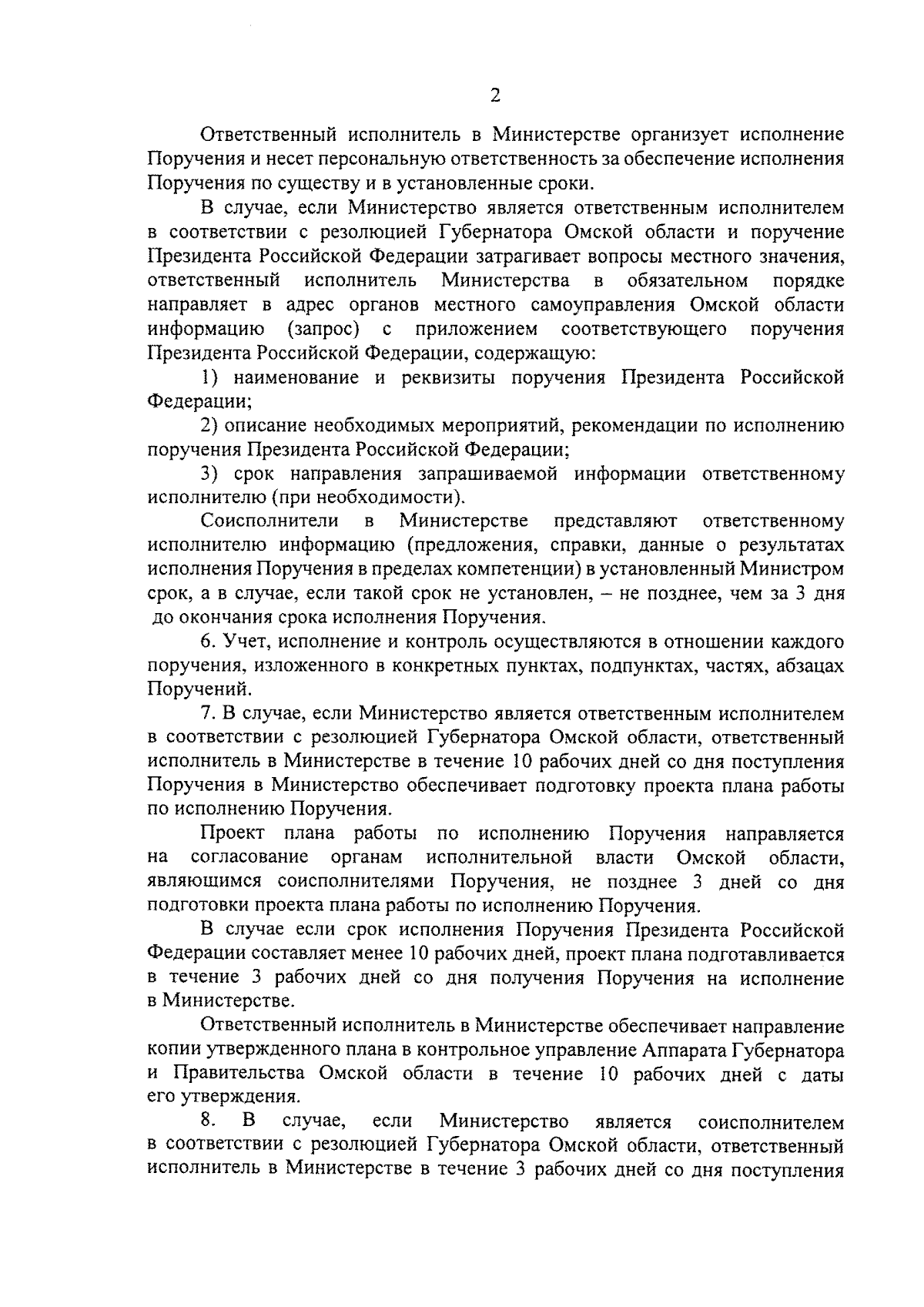 2

Ответственный исполнитель в Министерстве организует исполнение Поручения и несет персональную ответственность за обеспечение исполнения Поручения по существу и в установленные сроки.

В случае, если Министерство является ответственным исполнителем в соответствии с резолюцией Губернатора Омской области и поручение Президента Российской Федерации затрагивает вопросы местного значения, ответственный исполнитель Министерства в обязательном порядке направляет в адрес органов местного самоуправления Омской области информацию (запрос) с приложением соответствующего поручения Президента Российской Федерации, содержащую:

1) наименование и реквизиты поручения Президента Российской Федерации;

2) описание необходимых мероприятий, рекомендации по исполнению поручения Президента Российской Федерации;

3) срок направления запрашиваемой информации ответственному исполнителю (при необходимости).

Соисполнители в Министерстве представляют ответственному исполнителю информацию (предложения, справки, данные о результатах исполнения Поручения в пределах компетенции) в установленный Министром срок, а в случае, если такой срок не установлен, – не позднее, чем за 3 дня до окончания срока исполнения Поручения.

6. Учет, исполнение и контроль осуществляются в отношении каждого поручения, изложенного в конкретных пунктах, подпунктах, частях, абзацах Поручений.

7. В случае, если Министерство является ответственным исполнителем в соответствии с резолюцией Губернатора Омской области, ответственный исполнитель в Министерстве в течение 10 рабочих дней со дня поступления Поручения в Министерство обеспечивает подготовку проекта плана работы по исполнению Поручения.

Проект плана работы по исполнению Поручения направляется на согласование органам исполнительной власти Омской области, являющимся соисполнителями Поручения, не позднее 3 дней со дня подготовки проекта плана работы по исполнению Поручения.

В случае если срок исполнения Поручения Президента Российской Федерации составляет менее 10 рабочих дней, проект плана подготавливается в течение 3 рабочих дней со дня получения Поручения на исполнение в Министерстве.

Ответственный исполнитель в Министерстве обеспечивает направление копии утвержденного плана в контрольное управление Аппарата Губернатора и Правительства Омской области в течение 10 рабочих дней с даты его утверждения.

8. В случае, если Министерство является соисполнителем в соответствии с резолюцией Губернатора Омской области, ответственный исполнитель в Министерстве в течение 3 рабочих дней со дня поступления